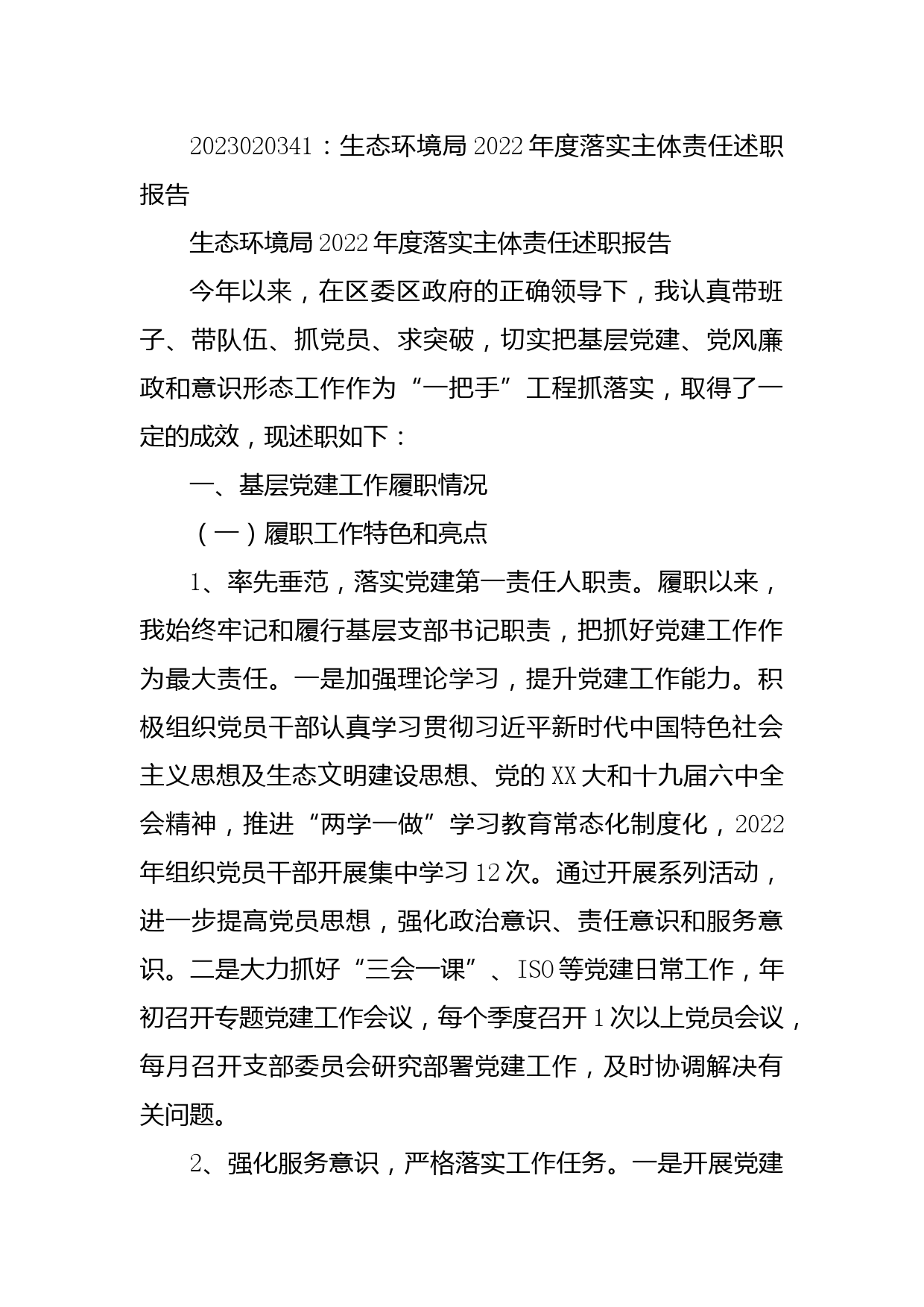 2023020341：生态环境局2022年度落实主体责任述职报告

生态环境局2022年度落实主体责任述职报告

今年以来，在区委区政府的正确领导下，我认真带班子、带队伍、抓党员、求突破，切实把基层党建、党风廉政和意识形态工作作为“一把手”工程抓落实，取得了一定的成效，现述职如下：

一、基层党建工作履职情况

（一）履职工作特色和亮点

1、率先垂范，落实党建第一责任人职责。履职以来，我始终牢记和履行基层支部书记职责，把抓好党建工作作为最大责任。一是加强理论学习，提升党建工作能力。积极组织党员干部认真学习贯彻习近平新时代中国特色社会主义思想及生态文明建设思想、党的XX大和十九届六中全会精神，推进“两学一做”学习教育常态化制度化，2022年组织党员干部开展集中学习12次。通过开展系列活动，进一步提高党员思想，强化政治意识、责任意识和服务意识。二是大力抓好“三会一课”、ISO等党建日常工作，年初召开专题党建工作会议，每个季度召开1次以上党员会议，每月召开支部委员会研究部署党建工作，及时协调解决有关问题。

2、强化服务意识，严格落实工作任务。一是开展党建